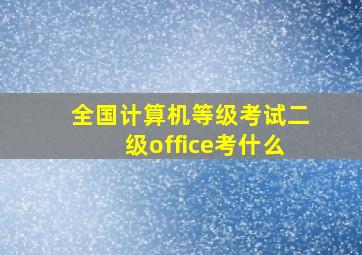 全国计算机等级考试二级office考什么